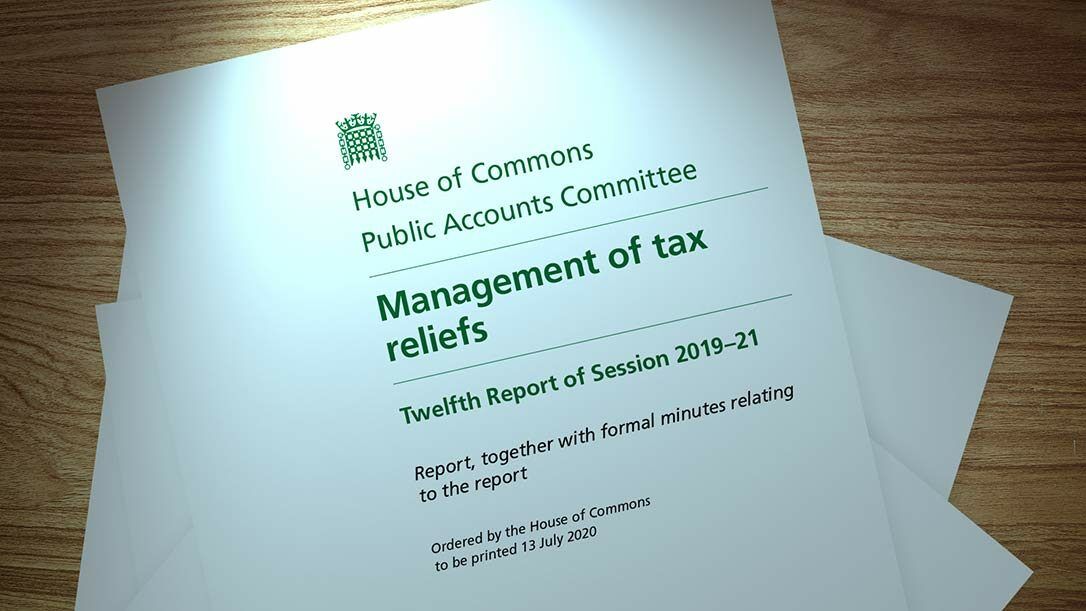 House of Commons
Public Accounts Committee

Management of tax reliefs

Twelfth Report of Session 2019–21

Report, together with formal minutes relating to the report

Ordered by the House of Commons to be printed 13 July 2020